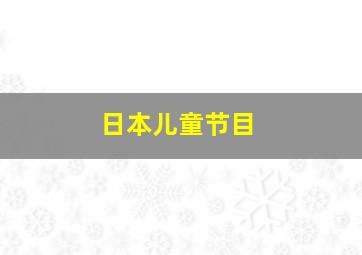 日本儿童节目